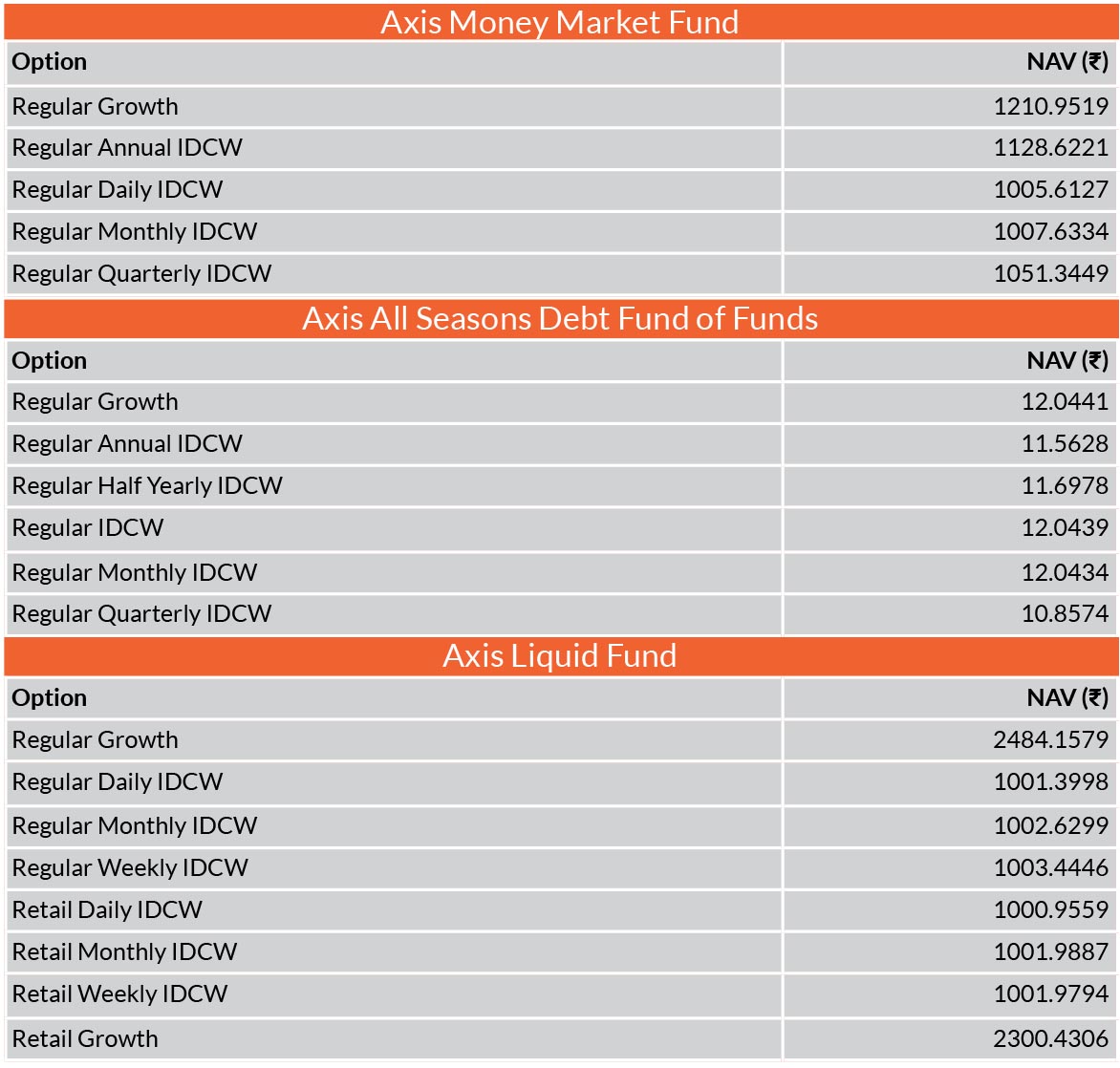 Axis Money Market Fund

| Option | NAV (₹) |
|---|---|
| Regular Growth | 1210.9519 |
| Regular Annual IDCW | 1128.6221 |
| Regular Daily IDCW | 1005.6127 |
| Regular Monthly IDCW | 1007.6334 |
| Regular Quarterly IDCW | 1051.3449 |

Axis All Seasons Debt Fund of Funds

| Option | NAV (₹) |
|---|---|
| Regular Growth | 12.0441 |
| Regular Annual IDCW | 11.5628 |
| Regular Half Yearly IDCW | 11.6978 |
| Regular IDCW | 12.0439 |
| Regular Monthly IDCW | 12.0434 |
| Regular Quarterly IDCW | 10.8574 |

Axis Liquid Fund

| Option | NAV (₹) |
|---|---|
| Regular Growth | 2484.1579 |
| Regular Daily IDCW | 1001.3998 |
| Regular Monthly IDCW | 1002.6299 |
| Regular Weekly IDCW | 1003.4446 |
| Retail Daily IDCW | 1000.9559 |
| Retail Monthly IDCW | 1001.9887 |
| Retail Weekly IDCW | 1001.9794 |
| Retail Growth | 2300.4306 |